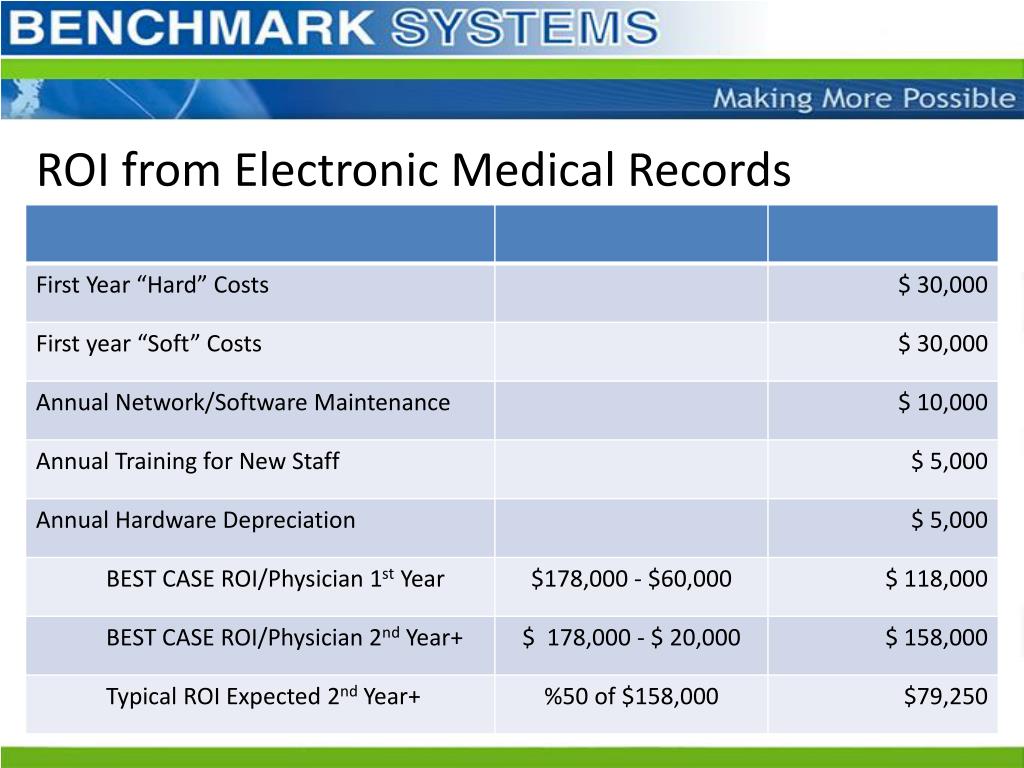 BENCHMARK SYSTEMS

Making More Possible

ROI from Electronic Medical Records

| | | |
|---|---|---|
| First Year “Hard” Costs | | \$ 30,000 |
| First year “Soft” Costs | | \$ 30,000 |
| Annual Network/Software Maintenance | | \$ 10,000 |
| Annual Training for New Staff | | \$ 5,000 |
| Annual Hardware Depreciation | | \$ 5,000 |
| BEST CASE ROI/Physician 1$^{st}$ Year | \$178,000 - \$60,000 | \$ 118,000 |
| BEST CASE ROI/Physician 2$^{nd}$ Year+ | \$ 178,000 - \$ 20,000 | \$ 158,000 |
| Typical ROI Expected 2$^{nd}$ Year+ | %50 of \$158,000 | \$79,250 |